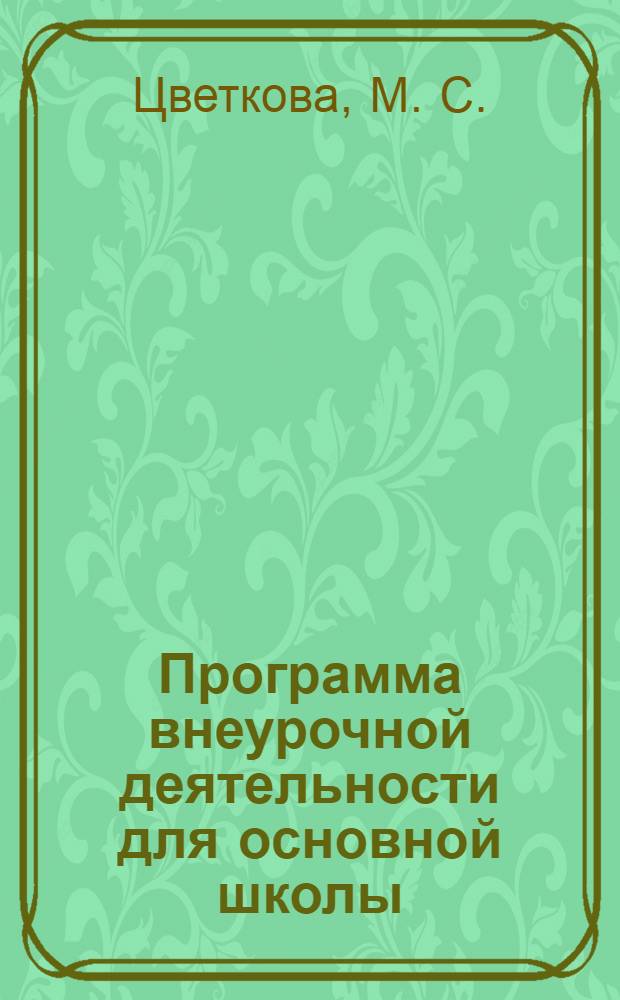 Цветкова, М. С.

Программа внеурочной деятельности для основной школы